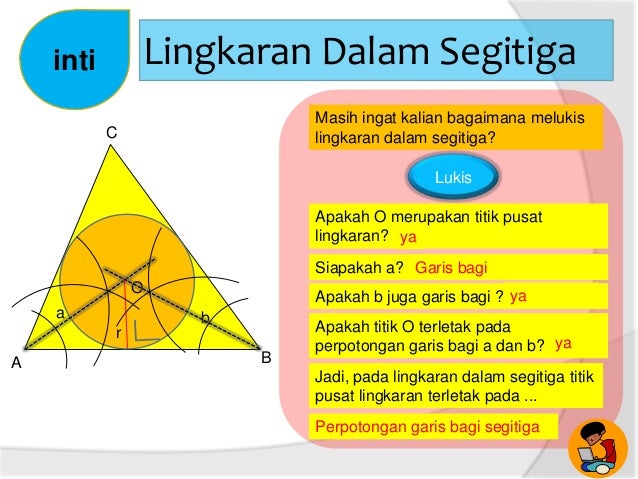 inti

Lingkaran Dalam Segitiga

C
O
a
b
r
A
B

Masih ingat kalian bagaimana melukis lingkaran dalam segitiga?

Lukis

Apakah O merupakan titik pusat lingkaran? ya

Siapakah a? Garis bagi

Apakah b juga garis bagi ? ya

Apakah titik O terletak pada perpotongan garis bagi a dan b? ya

Jadi, pada lingkaran dalam segitiga titik pusat lingkaran terletak pada ...

Perpotongan garis bagi segitiga